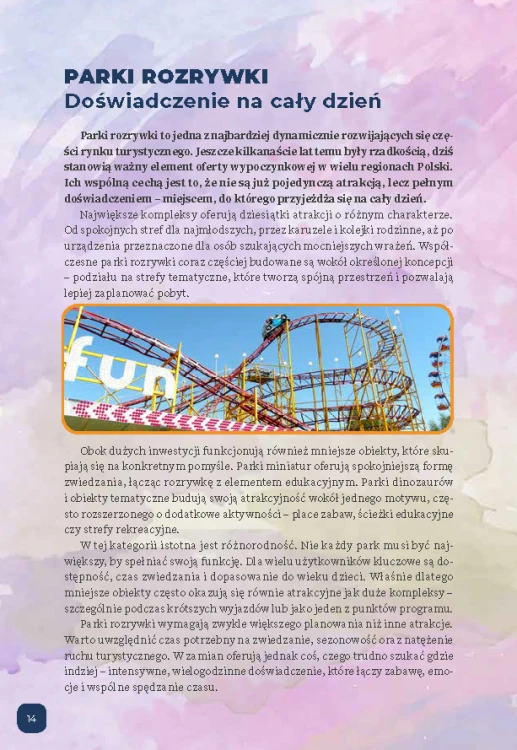 PARKI ROZRYWKI
Doświadczenie na cały dzień

Parki rozrywki to jedna z najbardziej dynamicznie rozwijających się części rynku turystycznego. Jeszcze kilkanaście lat temu były rzadkością, dziś stanowią ważny element oferty wypoczynkowej w wielu regionach Polski. Ich wspólną cechą jest to, że nie są już pojedynczą atrakcją, lecz pełnym doświadczeniem – miejscem, do którego przyjeżdża się na cały dzień.

Największe kompleksy oferują dziesiątki atrakcji o różnym charakterze. Od spokojnych stref dla najmłodszych, przez karuzele i kolejki rodzinne, aż po urządzenia przeznaczone dla osób szukających mocniejszych wrażeń. Współczesne parki rozrywki coraz częściej budowane są wokół określonej koncepcji – podziału na strefy tematyczne, które tworzą spójną przestrzeń i pozwalają lepiej zaplanować pobyt.

fun

Obok dużych inwestycji funkcjonują również mniejsze obiekty, które skupiają się na konkretnym pomyśle. Parki miniatur oferują spokojniejszą formę zwiedzania, łącząc rozrywkę z elementem edukacyjnym. Parki dinozaurów i obiekty tematyczne budują swoją atrakcyjność wokół jednego motywu, często rozszerzonego o dodatkowe aktywności – place zabaw, ścieżki edukacyjne czy strefy rekreacyjne.

W tej kategorii istotna jest różnorodność. Nie każdy park musi być największy, by spełniać swoją funkcję. Dla wielu użytkowników kluczowe są dostępność, czas zwiedzania i dopasowanie do wieku dzieci. Właśnie dlatego mniejsze obiekty często okazują się równie atrakcyjne jak duże kompleksy – szczególnie podczas krótszych wyjazdów lub jako jeden z punktów programu.

Parki rozrywki wymagają zwykle większego planowania niż inne atrakcje. Warto uwzględnić czas potrzebny na zwiedzanie, sezonowość oraz natężenie ruchu turystycznego. W zamian oferują jednak coś, czego trudno szukać gdzie indziej – intensywne, wielogodzinne doświadczenie, które łączy zabawę, emocje i wspólne spędzanie czasu.

14